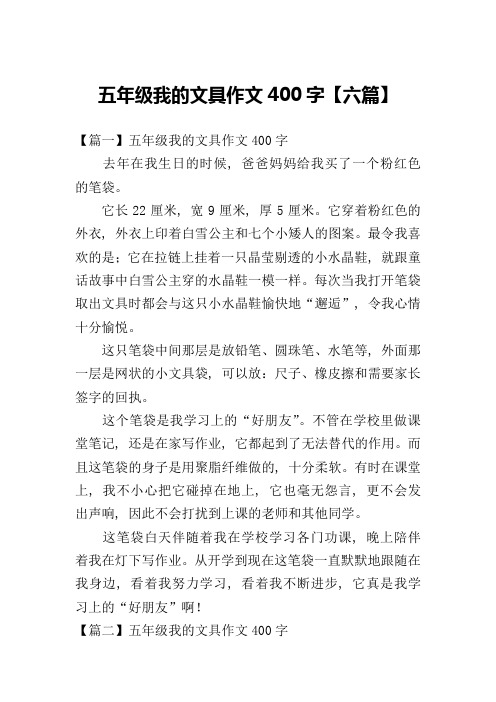 五年级我的文具作文 400 字【六篇】

【篇一】五年级我的文具作文 400 字

去年在我生日的时候，爸爸妈妈给我买了一个粉红色的笔袋。

它长 22 厘米，宽 9 厘米，厚 5 厘米。它穿着粉红色的外衣，外衣上印着白雪公主和七个小矮人的图案。最令我喜欢的是：它在拉链上挂着一只晶莹剔透的小水晶鞋，就跟童话故事中白雪公主穿的水晶鞋一模一样。每次当我打开笔袋取出文具时都会与这只小水晶鞋愉快地“邂逅”，令我心情十分愉悦。

这只笔袋中间那层是放铅笔、圆珠笔、水笔等，外面那一层是网状的小文具袋，可以放：尺子、橡皮擦和需要家长签字的回执。

这个笔袋是我学习上的“好朋友”。不管在学校里做课堂笔记，还是在家写作业，它都起到了无法替代的作用。而且这笔袋的身子是用聚脂纤维做的，十分柔软。有时在课堂上，我不小心把它碰掉在地上，它也毫无怨言，更不会发出声响，因此不会打扰到上课的老师和其他同学。

这笔袋白天伴随着我在学校学习各门功课，晚上陪伴着我在灯下写作业。从开学到现在这笔袋一直默默地跟随在我身边，看着我努力学习，看着我不断进步，它真是我学习上的“好朋友”啊！

【篇二】五年级我的文具作文 400 字